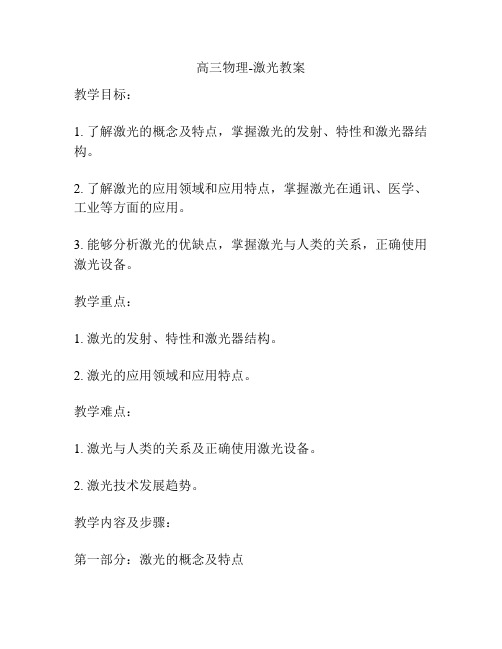 高三物理-激光教案

教学目标：

1. 了解激光的概念及特点，掌握激光的发射、特性和激光器结构。

2. 了解激光的应用领域和应用特点，掌握激光在通讯、医学、工业等方面的应用。

3. 能够分析激光的优缺点，掌握激光与人类的关系，正确使用激光设备。

教学重点：

1. 激光的发射、特性和激光器结构。

2. 激光的应用领域和应用特点。

教学难点：

1. 激光与人类的关系及正确使用激光设备。

2. 激光技术发展趋势。

教学内容及步骤：

第一部分：激光的概念及特点